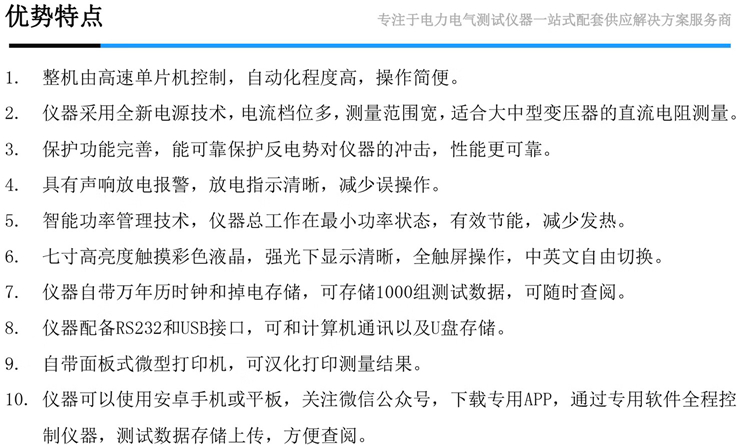 优势特点

专注于电力电气测试仪器一站式配套供应解决方案服务商

1. 整机由高速单片机控制，自动化程度高，操作简便。

2. 仪器采用全新电源技术，电流档位多，测量范围宽，适合大中型变压器的直流电阻测量。

3. 保护功能完善，能可靠保护反电势对仪器的冲击，性能更可靠。

4. 具有声响放电报警，放电指示清晰，减少误操作。

5. 智能功率管理技术，仪器总工作在最小功率状态，有效节能，减少发热。

6. 七寸高亮度触摸彩色液晶，强光下显示清晰，全触屏操作，中英文自由切换。

7. 仪器自带万年历时钟和掉电存储，可存储1000组测试数据，可随时查阅。

8. 仪器配备RS232和USB接口，可和计算机通讯以及U盘存储。

9. 自带面板式微型打印机，可汉化打印测量结果。

10. 仪器可以使用安卓手机或平板，关注微信公众号，下载专用APP，通过专用软件全程控制仪器，测试数据存储上传，方便查阅。